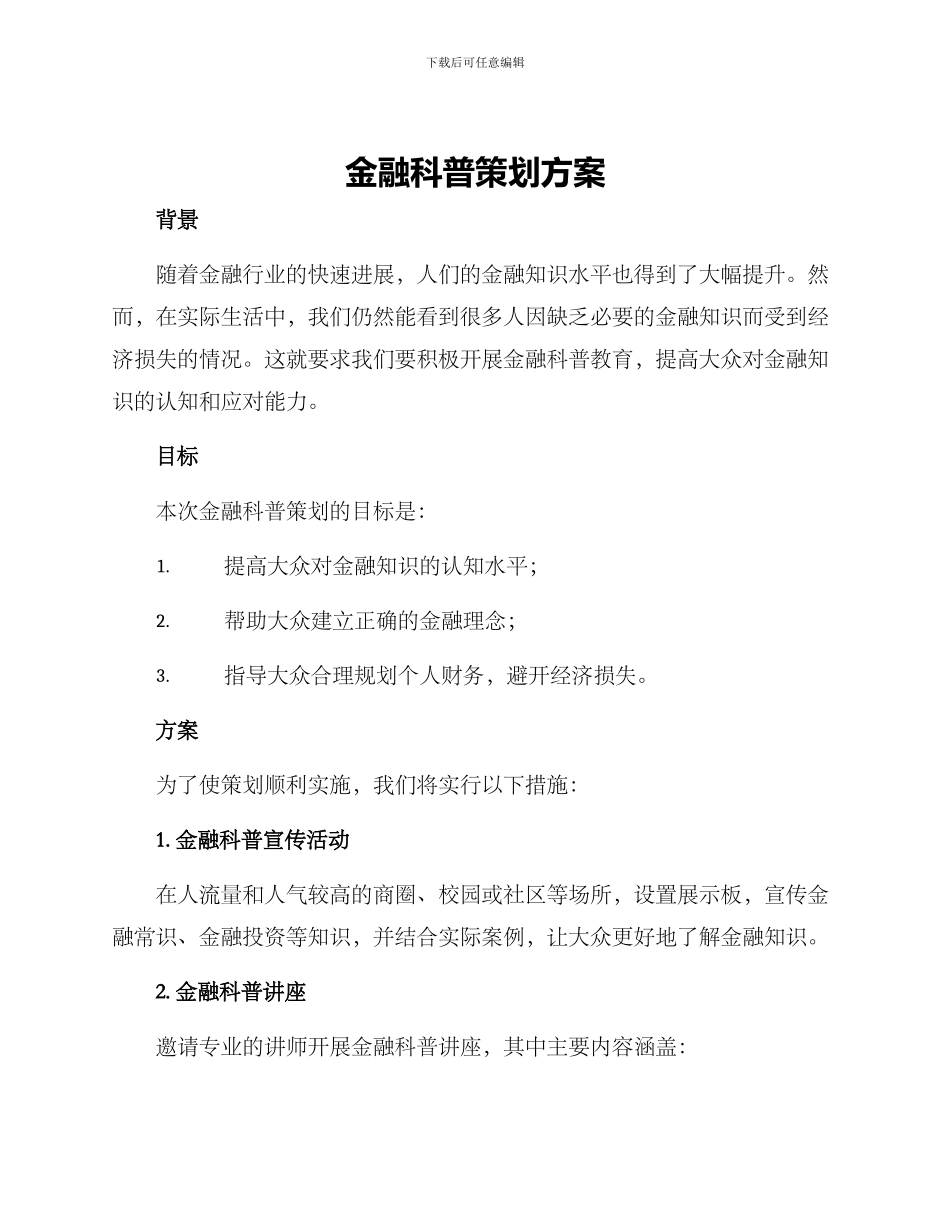 下载后可任意编辑

金融科普策划方案

背景

随着金融行业的快速进展，人们的金融知识水平也得到了大幅提升。然而，在实际生活中，我们仍然能看到很多人因缺乏必要的金融知识而受到经济损失的情况。这就要求我们要积极开展金融科普教育，提高大众对金融知识的认知和应对能力。

目标

本次金融科普策划的目标是：

1. 提高大众对金融知识的认知水平；

2. 帮助大众建立正确的金融理念；

3. 指导大众合理规划个人财务，避开经济损失。

方案

为了使策划顺利实施，我们将实行以下措施：

1. 金融科普宣传活动

在人流量和人气较高的商圈、校园或社区等场所，设置展示板，宣传金融常识、金融投资等知识，并结合实际案例，让大众更好地了解金融知识。

2. 金融科普讲座

邀请专业的讲师开展金融科普讲座，其中主要内容涵盖：